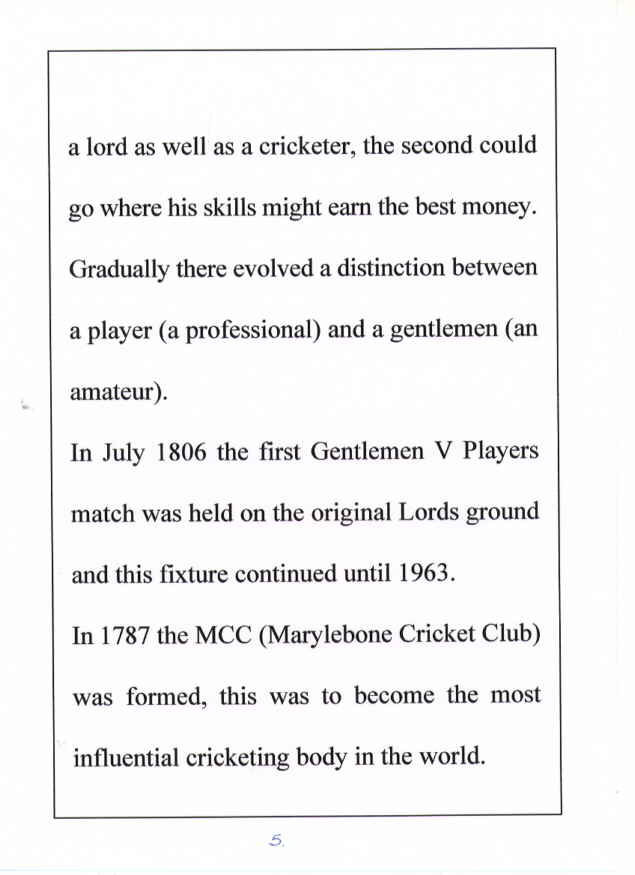 a lord as well as a cricketer, the second could go where his skills might earn the best money. Gradually there evolved a distinction between a player (a professional) and a gentlemen (an amateur).

In July 1806 the first Gentlemen V Players match was held on the original Lords ground and this fixture continued until 1963.

In 1787 the MCC (Marylebone Cricket Club) was formed, this was to become the most influential cricketing body in the world.

5.